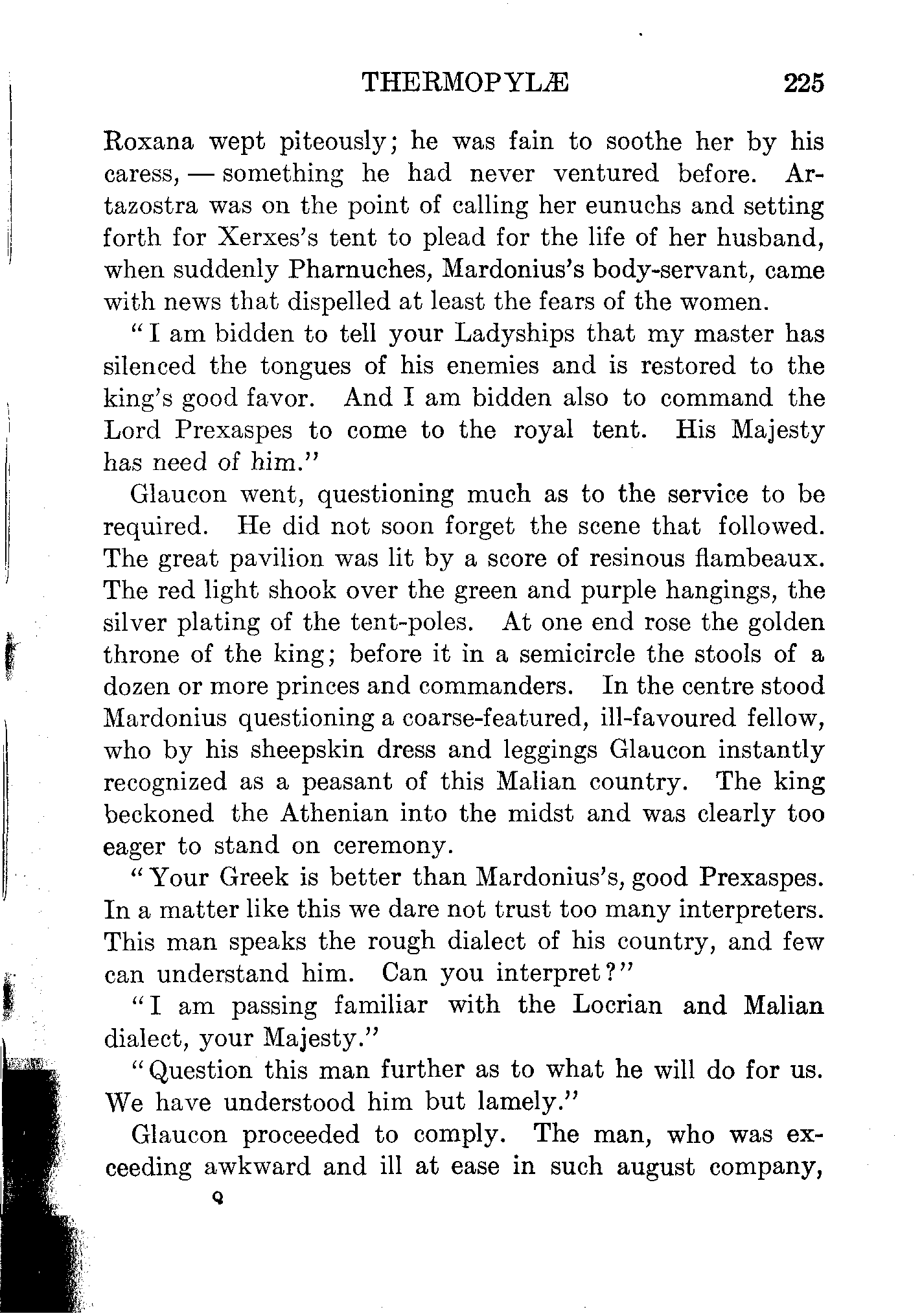 THERMOPYLÆ 225

Roxana wept piteously; he was fain to soothe her by his caress, — something he had never ventured before. Artazostra was on the point of calling her eunuchs and setting forth for Xerxes's tent to plead for the life of her husband, when suddenly Pharnuches, Mardonius's body-servant, came with news that dispelled at least the fears of the women.

"I am bidden to tell your Ladyships that my master has silenced the tongues of his enemies and is restored to the king's good favor. And I am bidden also to command the Lord Prexaspes to come to the royal tent. His Majesty has need of him."

Glaucon went, questioning much as to the service to be required. He did not soon forget the scene that followed. The great pavilion was lit by a score of resinous flambeaux. The red light shook over the green and purple hangings, the silver plating of the tent-poles. At one end rose the golden throne of the king; before it in a semicircle the stools of a dozen or more princes and commanders. In the centre stood Mardonius questioning a coarse-featured, ill-favoured fellow, who by his sheepskin dress and leggings Glaucon instantly recognized as a peasant of this Malian country. The king beckoned the Athenian into the midst and was clearly too eager to stand on ceremony.

"Your Greek is better than Mardonius's, good Prexaspes. In a matter like this we dare not trust too many interpreters. This man speaks the rough dialect of his country, and few can understand him. Can you interpret?"

"I am passing familiar with the Locrian and Malian dialect, your Majesty."

"Question this man further as to what he will do for us. We have understood him but lamely."

Glaucon proceeded to comply. The man, who was exceeding awkward and ill at ease in such august company,

Q